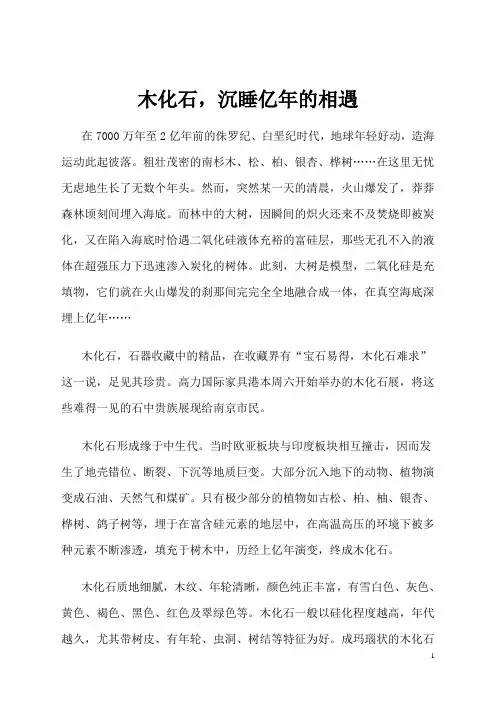 木化石，沉睡亿年的相遇

在 7000 万年至 2 亿年前的侏罗纪、白垩纪时代，地球年轻好动，造海运动此起彼落。粗壮茂密的南杉木、松、柏、银杏、桦树……在这里无忧无虑地生长了无数个年头。然而，突然某一天的清晨，火山爆发了，莽莽森林顷刻间埋入海底。而林中的大树，因瞬间的炽火还来不及焚烧即被炭化，又在陷入海底时恰遇二氧化硅液体充裕的富硅层，那些无孔不入的液体在超强压力下迅速渗入炭化的树体。此刻，大树是模型，二氧化硅是充填物，它们就在火山爆发的刹那间完完全全地融合成一体，在真空海底深埋上亿年……

木化石，石器收藏中的精品，在收藏界有“宝石易得，木化石难求”这一说，足见其珍贵。高力国际家具港本周六开始举办的木化石展，将这些难得一见的石中贵族展现给南京市民。

木化石形成缘于中生代。当时欧亚板块与印度板块相互撞击，因而发生了地壳错位、断裂、下沉等地质巨变。大部分沉入地下的动物、植物演变成石油、天然气和煤矿。只有极少部分的植物如古松、柏、柚、银杏、桦树、鸽子树等，埋于在富含硅元素的地层中，在高温高压的环境下被多种元素不断渗透，填充于树木中，历经上亿年演变，终成木化石。

木化石质地细腻，木纹、年轮清晰，颜色纯正丰富，有雪白色、灰色、黄色、褐色、黑色、红色及翠绿色等。木化石一般以硅化程度越高，年代越久，尤其带树皮、有年轮、虫洞、树结等特征为好。成玛瑙状的木化石

1